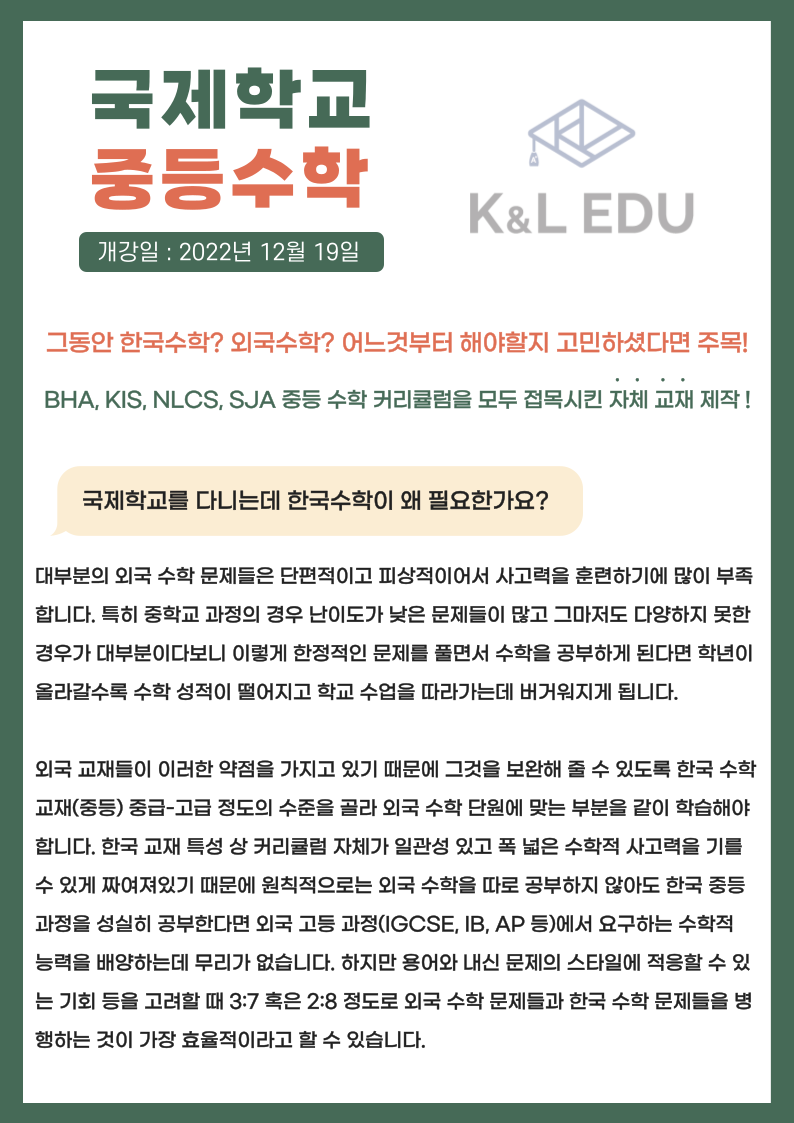 국제학교
중등수학

개강일 : 2022년 12월 19일

K&L EDU

그동안 한국수학? 외국수학? 어느것부터 해야할지 고민하셨다면 주목!

BHA, KIS, NLCS, SJA 중등 수학 커리큘럼을 모두 접목시킨 자체 교재 제작 !

국제학교를 다니는데 한국수학이 왜 필요한가요?

대부분의 외국 수학 문제들은 단편적이고 피상적이어서 사고력을 훈련하기에 많이 부족합니다. 특히 중학교 과정의 경우 난이도가 낮은 문제들이 많고 그마저도 다양하지 못한 경우가 대부분이다보니 이렇게 한정적인 문제를 풀면서 수학을 공부하게 된다면 학년이 올라갈수록 수학 성적이 떨어지고 학교 수업을 따라가는데 버거워지게 됩니다.

외국 교재들이 이러한 약점을 가지고 있기 때문에 그것을 보완해 줄 수 있도록 한국 수학 교재(중등) 중급-고급 정도의 수준을 골라 외국 수학 단원에 맞는 부분을 같이 학습해야 합니다. 한국 교재 특성 상 커리큘럼 자체가 일관성 있고 폭 넓은 수학적 사고력을 기를 수 있게 짜여져있기 때문에 원칙적으로는 외국 수학을 따로 공부하지 않아도 한국 중등 과정을 성실히 공부한다면 외국 고등 과정(IGCSE, IB, AP 등)에서 요구하는 수학적 능력을 배양하는데 무리가 없습니다. 하지만 용어와 내신 문제의 스타일에 적응할 수 있는 기회 등을 고려할 때 3:7 혹은 2:8 정도로 외국 수학 문제들과 한국 수학 문제들을 병행하는 것이 가장 효율적이라고 할 수 있습니다.